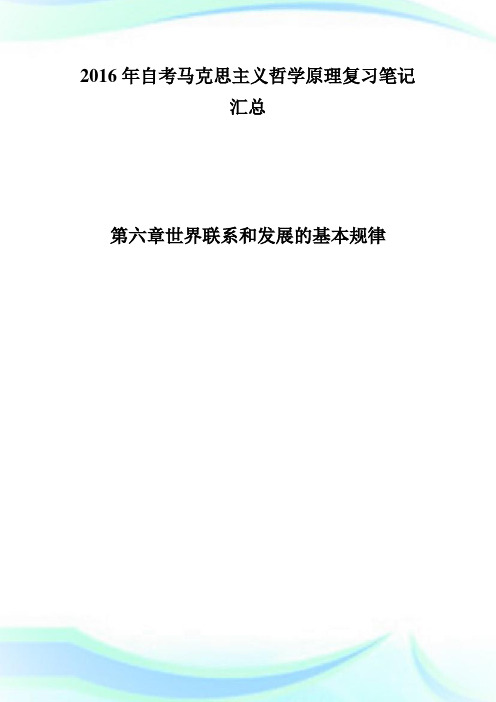 2016 年自考马克思主义哲学原理复习笔记汇总

第六章世界联系和发展的基本规律